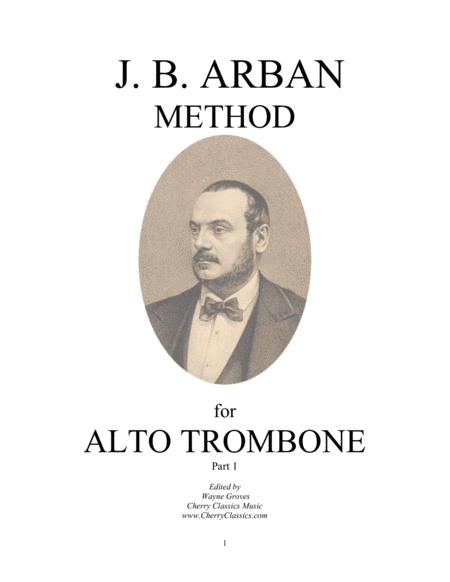 J. B. ARBAN
METHOD

for
ALTO TROMBONE
Part 1

Edited by
Wayne Groves
Cherry Classics Music
www.CherryClassics.com

1